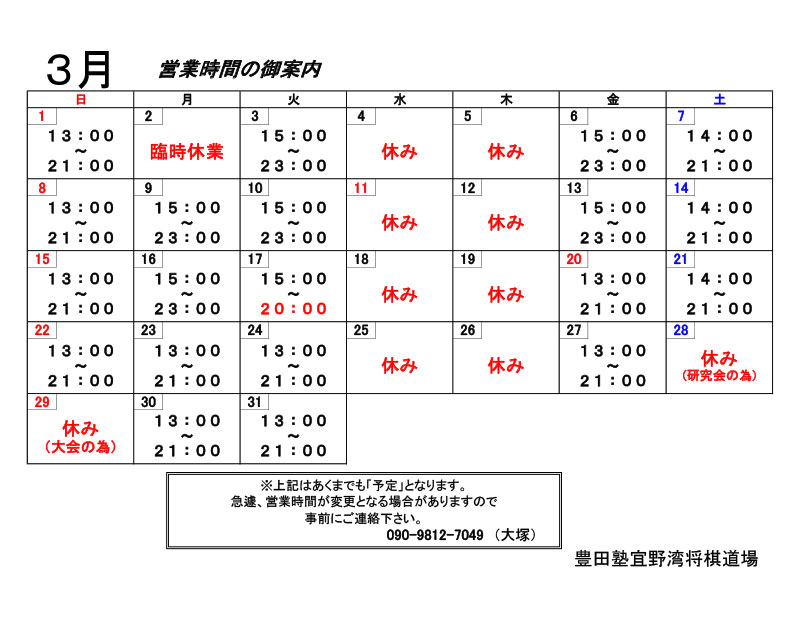 3月　営業時間の御案内

| 日 | 月 | 火 | 水 | 木 | 金 | 土 |
|---|---|---|---|---|---|---|
| 1 13：00 ～ 21：00 | 2 臨時休業 | 3 15：00 ～ 23：00 | 4 休み | 5 休み | 6 15：00 ～ 23：00 | 7 14：00 ～ 21：00 |
| 8 13：00 ～ 21：00 | 9 15：00 ～ 23：00 | 10 15：00 ～ 23：00 | 11 休み | 12 休み | 13 15：00 ～ 23：00 | 14 14：00 ～ 21：00 |
| 15 13：00 ～ 21：00 | 16 15：00 ～ 23：00 | 17 15：00 ～ 20：00 | 18 休み | 19 休み | 20 13：00 ～ 21：00 | 21 14：00 ～ 21：00 |
| 22 13：00 ～ 21：00 | 23 13：00 ～ 21：00 | 24 13：00 ～ 21：00 | 25 休み | 26 休み | 27 13：00 ～ 21：00 | 28 休み （研究会の為） |
| 29 休み （大会の為） | 30 13：00 ～ 21：00 | 31 13：00 ～ 21：00 | | | | |

※上記はあくまでも「予定」となります。
急遽、営業時間が変更となる場合がありますので
事前にご連絡下さい。
090-9812-7049 （大塚）

豊田塾宜野湾将棋道場